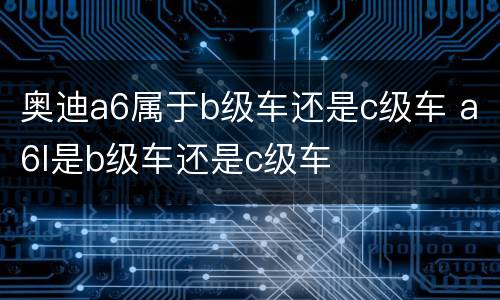 奥迪a6属于b级车还是c级车 a6l是b级车还是c级车